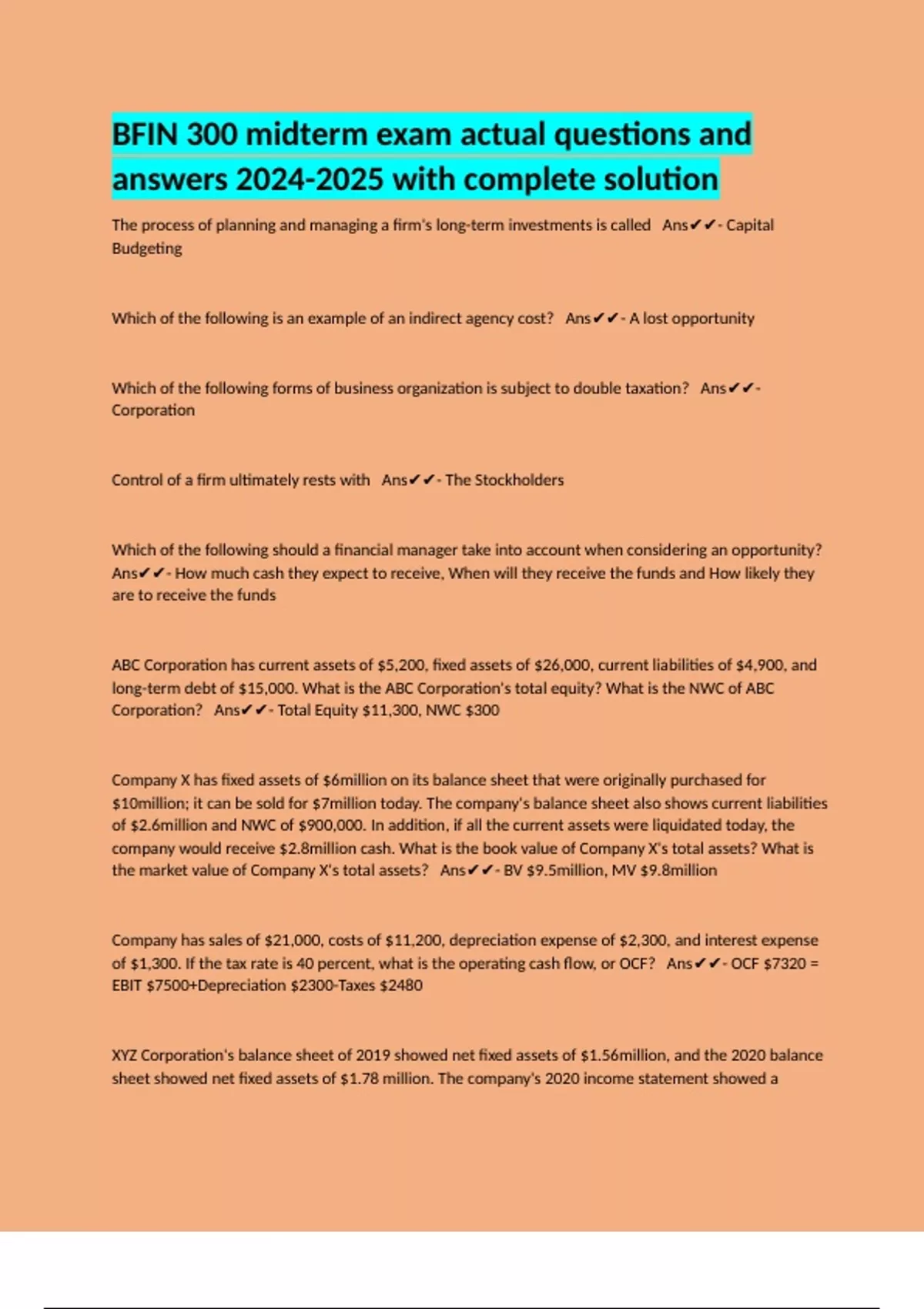 BFIN 300 midterm exam actual questions and answers 2024-2025 with complete solution

The process of planning and managing a firm's long-term investments is called Ans✔✔- Capital Budgeting

Which of the following is an example of an indirect agency cost? Ans✔✔- A lost opportunity

Which of the following forms of business organization is subject to double taxation? Ans✔✔- Corporation

Control of a firm ultimately rests with Ans✔✔- The Stockholders

Which of the following should a financial manager take into account when considering an opportunity? Ans✔✔- How much cash they expect to receive, When will they receive the funds and How likely they are to receive the funds

ABC Corporation has current assets of \$5,200, fixed assets of \$26,000, current liabilities of \$4,900, and long-term debt of \$15,000. What is the ABC Corporation's total equity? What is the NWC of ABC Corporation? Ans✔✔- Total Equity \$11,300, NWC \$300

Company X has fixed assets of \$6million on its balance sheet that were originally purchased for \$10million; it can be sold for \$7million today. The company's balance sheet also shows current liabilities of \$2.6million and NWC of \$900,000. In addition, if all the current assets were liquidated today, the company would receive \$2.8million cash. What is the book value of Company X's total assets? What is the market value of Company X's total assets? Ans✔✔- BV \$9.5million, MV \$9.8million

Company has sales of \$21,000, costs of \$11,200, depreciation expense of \$2,300, and interest expense of \$1,300. If the tax rate is 40 percent, what is the operating cash flow, or OCF? Ans✔✔- OCF \$7320 = EBIT \$7500+Depreciation \$2300-Taxes \$2480

XYZ Corporation's balance sheet of 2019 showed net fixed assets of \$1.56million, and the 2020 balance sheet showed net fixed assets of \$1.78 million. The company's 2020 income statement showed a